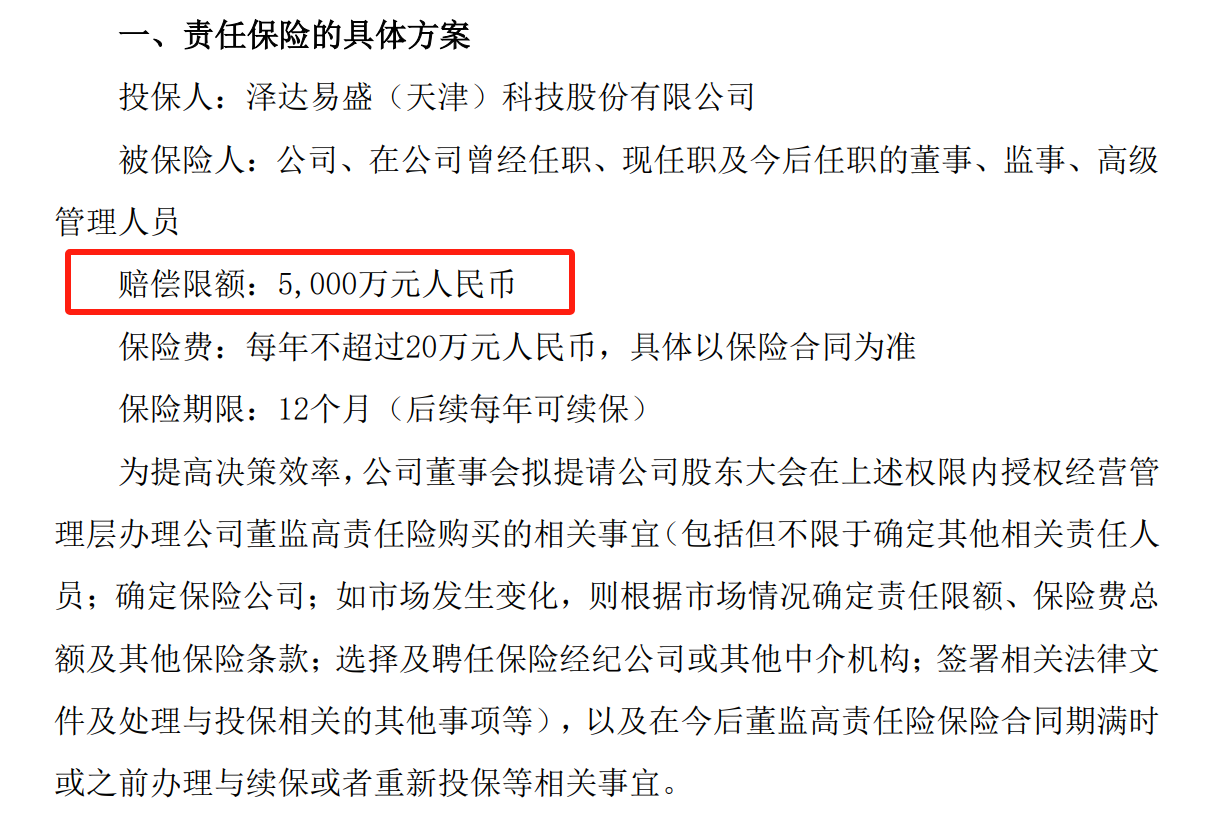 一、责任保险的具体方案

投保人：泽达易盛（天津）科技股份有限公司

被保险人：公司、在公司曾经任职、现任职及今后任职的董事、监事、高级管理人员

赔偿限额：5,000万元人民币

保险费：每年不超过20万元人民币，具体以保险合同为准

保险期限：12个月（后续每年可续保）

为提高决策效率，公司董事会拟提请公司股东大会在上述权限内授权经营管理层办理公司董监高责任险购买的相关事宜（包括但不限于确定其他相关责任人员；确定保险公司；如市场发生变化，则根据市场情况确定责任限额、保险费总额及其他保险条款；选择及聘任保险经纪公司或其他中介机构；签署相关法律文件及处理与投保相关的其他事项等），以及在今后董监高责任险保险合同期满时或之前办理与续保或者重新投保等相关事宜。